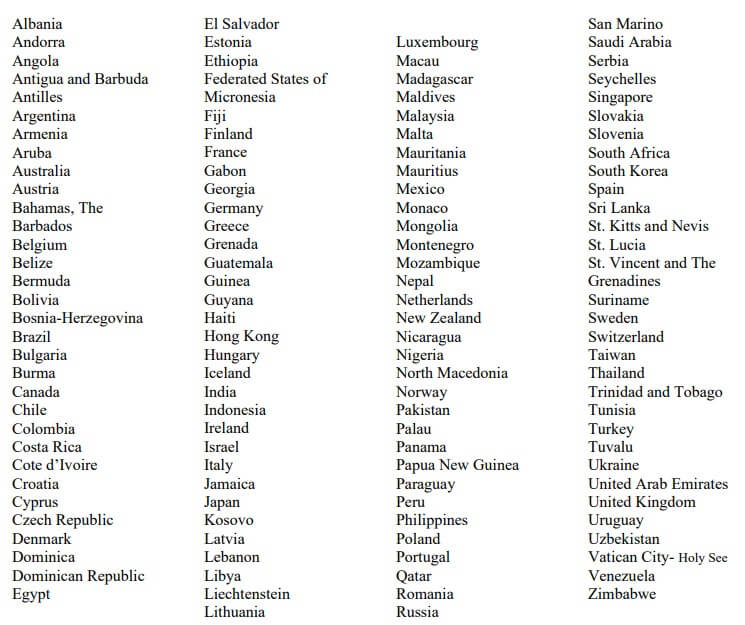 Albania
Andorra
Angola
Antigua and Barbuda
Antilles
Argentina
Armenia
Aruba
Australia
Austria
Bahamas, The
Barbados
Belgium
Belize
Bermuda
Bolivia
Bosnia-Herzegovina
Brazil
Bulgaria
Burma
Canada
Chile
Colombia
Costa Rica
Cote d'Ivoire
Croatia
Cyprus
Czech Republic
Denmark
Dominica
Dominican Republic
Egypt

El Salvador
Estonia
Ethiopia
Federated States of Micronesia
Fiji
Finland
France
Gabon
Georgia
Germany
Greece
Grenada
Guatemala
Guinea
Guyana
Haiti
Hong Kong
Hungary
Iceland
India
Indonesia
Ireland
Israel
Italy
Jamaica
Japan
Kosovo
Latvia
Lebanon
Libya
Liechtenstein
Lithuania

Luxembourg
Macau
Madagascar
Maldives
Malaysia
Malta
Mauritania
Mauritius
Mexico
Monaco
Mongolia
Montenegro
Mozambique
Nepal
Netherlands
New Zealand
Nicaragua
Nigeria
North Macedonia
Norway
Pakistan
Palau
Panama
Papua New Guinea
Paraguay
Peru
Philippines
Poland
Portugal
Qatar
Romania
Russia

San Marino
Saudi Arabia
Serbia
Seychelles
Singapore
Slovakia
Slovenia
South Africa
South Korea
Spain
Sri Lanka
St. Kitts and Nevis
St. Lucia
St. Vincent and The Grenadines
Suriname
Sweden
Switzerland
Taiwan
Thailand
Trinidad and Tobago
Tunisia
Turkey
Tuvalu
Ukraine
United Arab Emirates
United Kingdom
Uruguay
Uzbekistan
Vatican City- Holy See
Venezuela
Zimbabwe